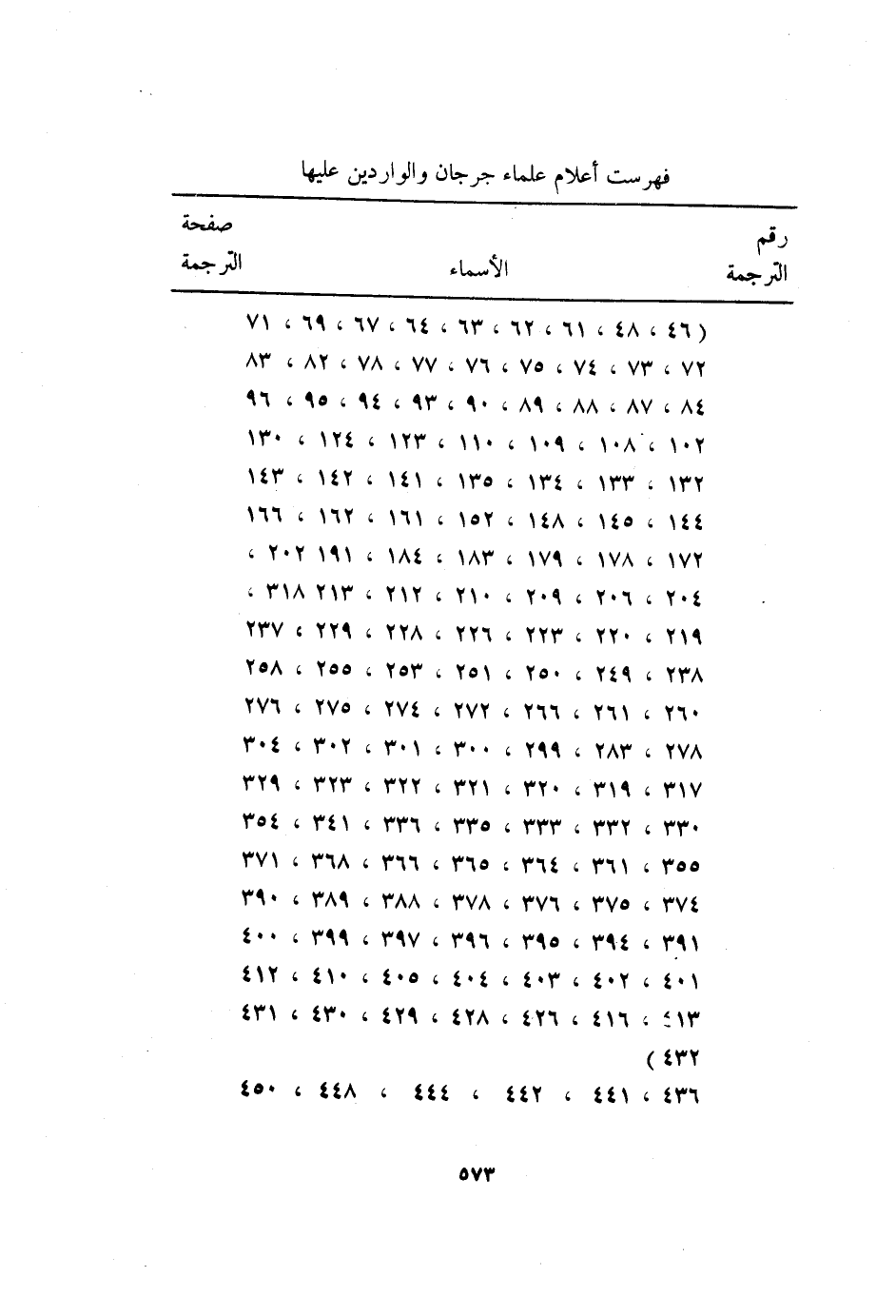 فهرست أعلام علماء جرجان والواردين عليها

| رقم الترجمة | الأسماء | صفحة الترجمة |
|---|---|---|

( ٤٦ ، ٤٨ ، ٦١ ، ٦٢ ، ٦٣ ، ٦٤ ، ٦٧ ، ٦٩ ، ٧١
٧٢ ، ٧٣ ، ٧٤ ، ٧٥ ، ٧٦ ، ٧٧ ، ٧٨ ، ٨٢ ، ٨٣
٨٤ ، ٨٧ ، ٨٨ ، ٨٩ ، ٩٠ ، ٩٣ ، ٩٤ ، ٩٥ ، ٩٦
١٠٢ ، ١٠٨ ، ١٠٩ ، ١١٠ ، ١٢٣ ، ١٢٤ ، ١٣٠
١٣٢ ، ١٣٣ ، ١٣٤ ، ١٣٥ ، ١٤١ ، ١٤٢ ، ١٤٣
١٤٤ ، ١٤٥ ، ١٤٨ ، ١٥٢ ، ١٦١ ، ١٦٢ ، ١٦٦
١٧٢ ، ١٧٨ ، ١٧٩ ، ١٨٣ ، ١٨٤ ، ١٩١ ٢٠٢ ،
٢٠٤ ، ٢٠٦ ، ٢٠٩ ، ٢١٠ ، ٢١٢ ، ٢١٣ ٣١٨ ،
٢١٩ ، ٢٢٠ ، ٢٢٣ ، ٢٢٦ ، ٢٢٨ ، ٢٢٩ ، ٢٣٧
٢٣٨ ، ٢٤٩ ، ٢٥٠ ، ٢٥١ ، ٢٥٣ ، ٢٥٥ ، ٢٥٨
٢٦٠ ، ٢٦١ ، ٢٦٦ ، ٢٧٢ ، ٢٧٤ ، ٢٧٥ ، ٢٧٦
٢٧٨ ، ٢٨٣ ، ٢٩٩ ، ٣٠٠ ، ٣٠١ ، ٣٠٢ ، ٣٠٤
٣١٧ ، ٣١٩ ، ٣٢٠ ، ٣٢١ ، ٣٢٢ ، ٣٢٣ ، ٣٢٩
٣٣٠ ، ٣٣٢ ، ٣٣٣ ، ٣٣٥ ، ٣٣٦ ، ٣٤١ ، ٣٥٤
٣٥٥ ، ٣٦١ ، ٣٦٤ ، ٣٦٥ ، ٣٦٦ ، ٣٦٨ ، ٣٧١
٣٧٤ ، ٣٧٥ ، ٣٧٦ ، ٣٧٨ ، ٣٨٨ ، ٣٨٩ ، ٣٩٠
٣٩١ ، ٣٩٤ ، ٣٩٥ ، ٣٩٦ ، ٣٩٧ ، ٣٩٩ ، ٤٠٠
٤٠١ ، ٤٠٢ ، ٤٠٣ ، ٤٠٤ ، ٤٠٥ ، ٤١٠ ، ٤١٢
٤١٣ ، ٤١٦ ، ٤٢٦ ، ٤٢٨ ، ٤٢٩ ، ٤٣٠ ، ٤٣١
٤٣٢ )
٤٣٦ ، ٤٤١ ، ٤٤٢ ، ٤٤٤ ، ٤٤٨ ، ٤٥٠

٥٧٣